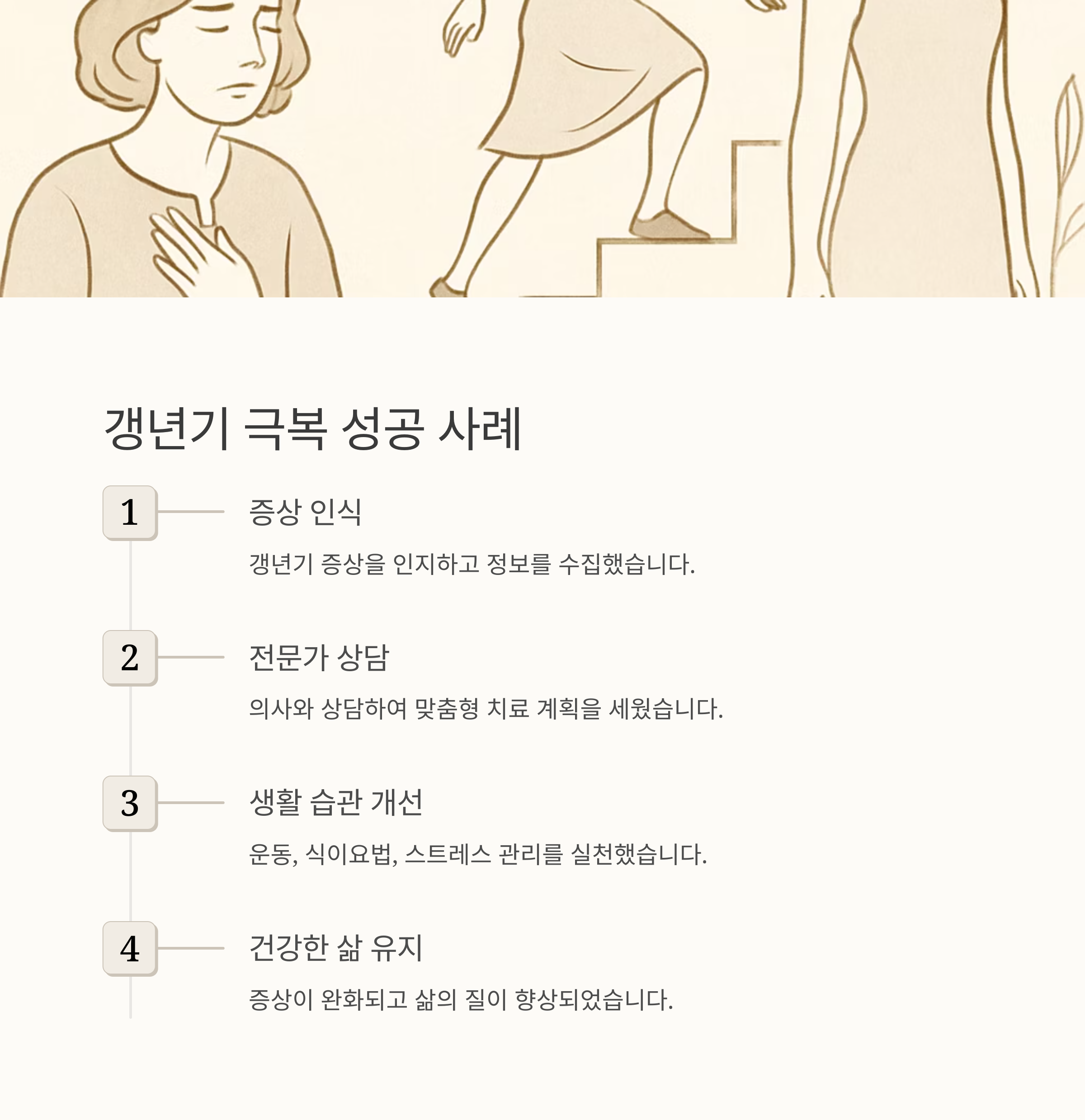 갱년기 극복 성공 사례

1

증상 인식

갱년기 증상을 인지하고 정보를 수집했습니다.

2

전문가 상담

의사와 상담하여 맞춤형 치료 계획을 세웠습니다.

3

생활 습관 개선

운동, 식이요법, 스트레스 관리를 실천했습니다.

4

건강한 삶 유지

증상이 완화되고 삶의 질이 향상되었습니다.